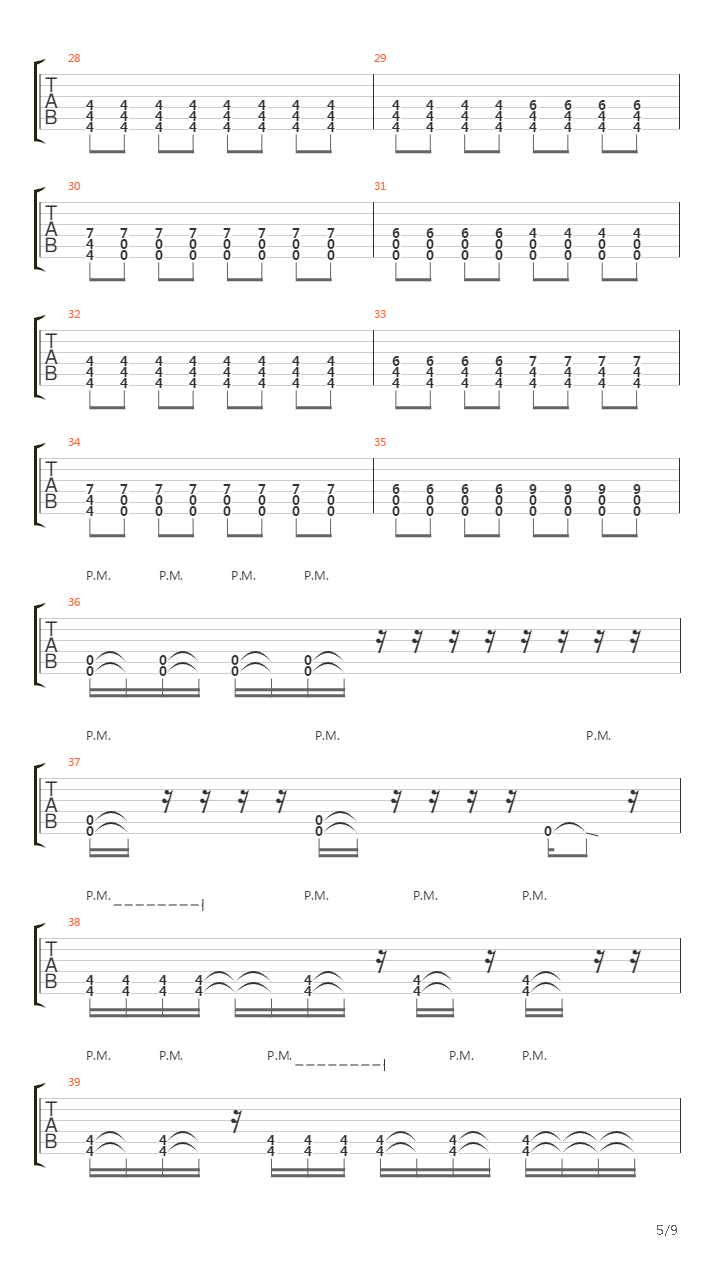 28
T
A
B
4 4 4 4 4 4 4 4
4 4 4 4 4 4 4 4
4 4 4 4 4 4 4 4

29
4 4 4 4 6 6 6 6
4 4 4 4 4 4 4 4
4 4 4 4 4 4 4 4

30
T
A
B
7 7 7 7 7 7 7 7
4 0 0 0 0 0 0 0
4 0 0 0 0 0 0 0

31
6 6 6 6 4 4 4 4
0 0 0 0 0 0 0 0
0 0 0 0 0 0 0 0

32
T
A
B
4 4 4 4 4 4 4 4
4 4 4 4 4 4 4 4
4 4 4 4 4 4 4 4

33
6 6 6 6 7 7 7 7
4 4 4 4 4 4 4 4
4 4 4 4 4 4 4 4

34
T
A
B
7 7 7 7 7 7 7 7
4 0 0 0 0 0 0 0
4 0 0 0 0 0 0 0

35
6 6 6 6 9 9 9 9
0 0 0 0 0 0 0 0
0 0 0 0 0 0 0 0

P.M. P.M. P.M. P.M.
36
T
A
B
0 0 0 0
0 0 0 0

P.M. P.M. P.M.
37
T
A
B
0 0 0
0 0

P.M. P.M. P.M. P.M.
38
T
A
B
4 4 4 4 4 4 4
4 4 4 4 4 4 4

P.M. P.M. P.M. P.M. P.M.
39
T
A
B
4 4 4 4 4 4 4 4
4 4 4 4 4 4 4 4

5/9